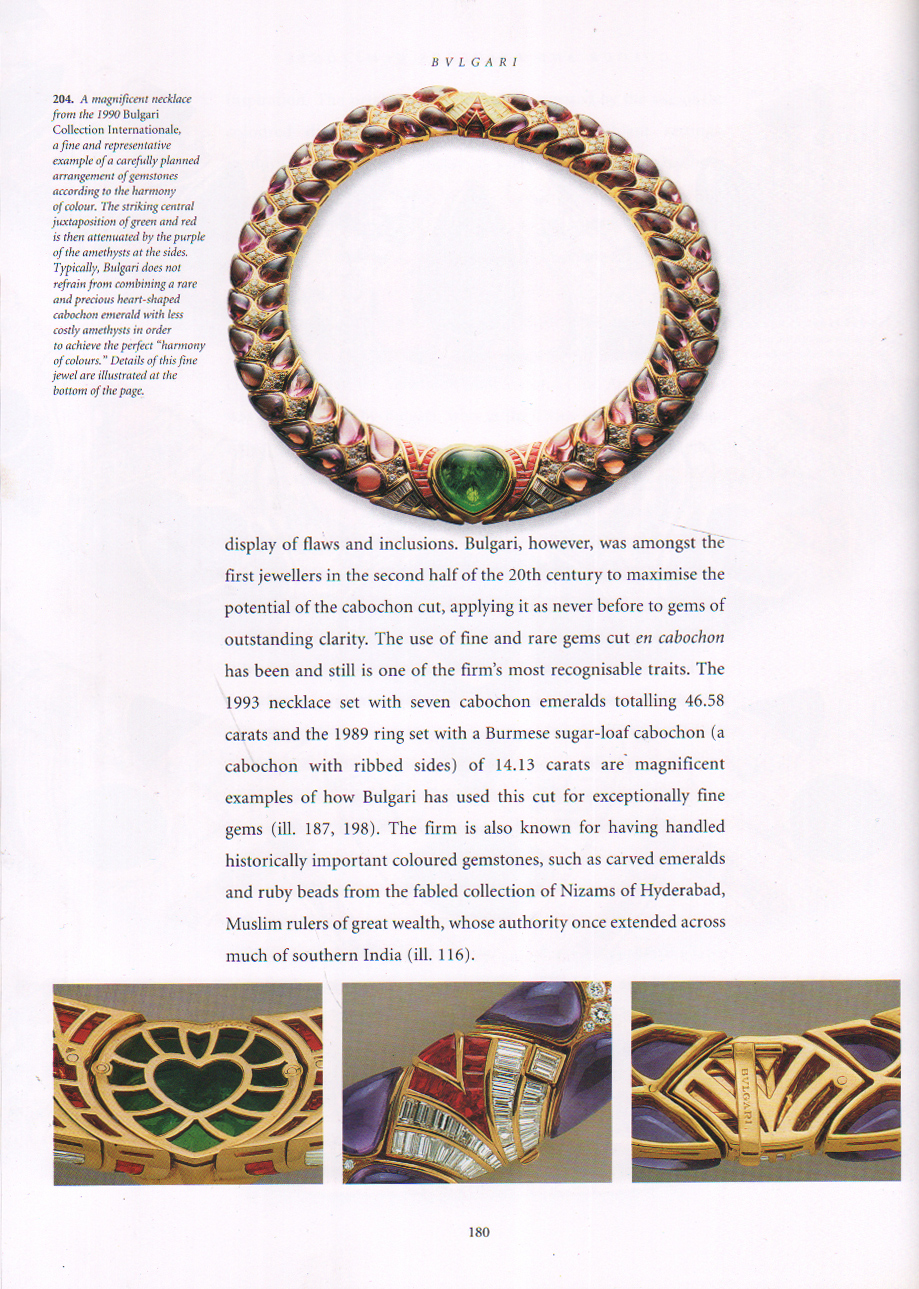 BVLGARI

204. A magnificent necklace from the 1990 Bulgari Collection Internationale, a fine and representative example of a carefully planned arrangement of gemstones according to the harmony of colour. The striking central juxtaposition of green and red is then attenuated by the purple of the amethysts at the sides. Typically, Bulgari does not refrain from combining a rare and precious heart-shaped cabochon emerald with less costly amethysts in order to achieve the perfect "harmony of colours." Details of this fine jewel are illustrated at the bottom of the page.

display of flaws and inclusions. Bulgari, however, was amongst the first jewellers in the second half of the 20th century to maximise the potential of the cabochon cut, applying it as never before to gems of outstanding clarity. The use of fine and rare gems cut en cabochon has been and still is one of the firm's most recognisable traits. The 1993 necklace set with seven cabochon emeralds totalling 46.58 carats and the 1989 ring set with a Burmese sugar-loaf cabochon (a cabochon with ribbed sides) of 14.13 carats are magnificent examples of how Bulgari has used this cut for exceptionally fine gems (ill. 187, 198). The firm is also known for having handled historically important coloured gemstones, such as carved emeralds and ruby beads from the fabled collection of Nizams of Hyderabad, Muslim rulers of great wealth, whose authority once extended across much of southern India (ill. 116).

BVLGARI

180